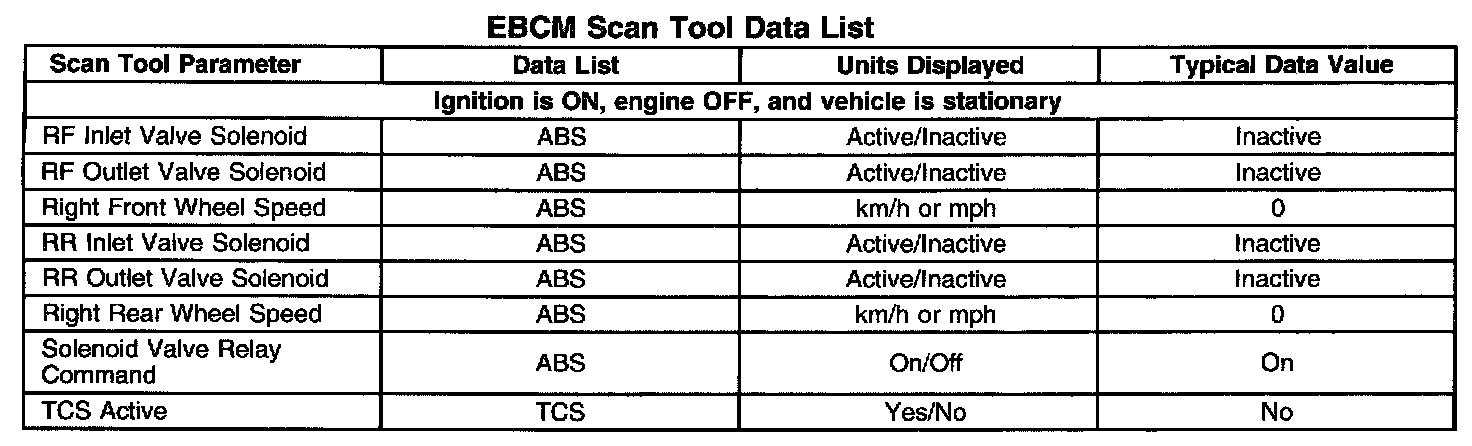 EBCM Scan Tool Data List

| Scan Tool Parameter | Data List | Units Displayed | Typical Data Value |
|---|---|---|---|
| Ignition is ON, engine OFF, and vehicle is stationary | | | |
| RF Inlet Valve Solenoid | ABS | Active/Inactive | Inactive |
| RF Outlet Valve Solenoid | ABS | Active/Inactive | Inactive |
| Right Front Wheel Speed | ABS | km/h or mph | 0 |
| RR Inlet Valve Solenoid | ABS | Active/Inactive | Inactive |
| RR Outlet Valve Solenoid | ABS | Active/Inactive | Inactive |
| Right Rear Wheel Speed | ABS | km/h or mph | 0 |
| Solenoid Valve Relay Command | ABS | On/Off | On |
| TCS Active | TCS | Yes/No | No |